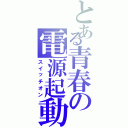 とある青春の電源起動
スイッチオン